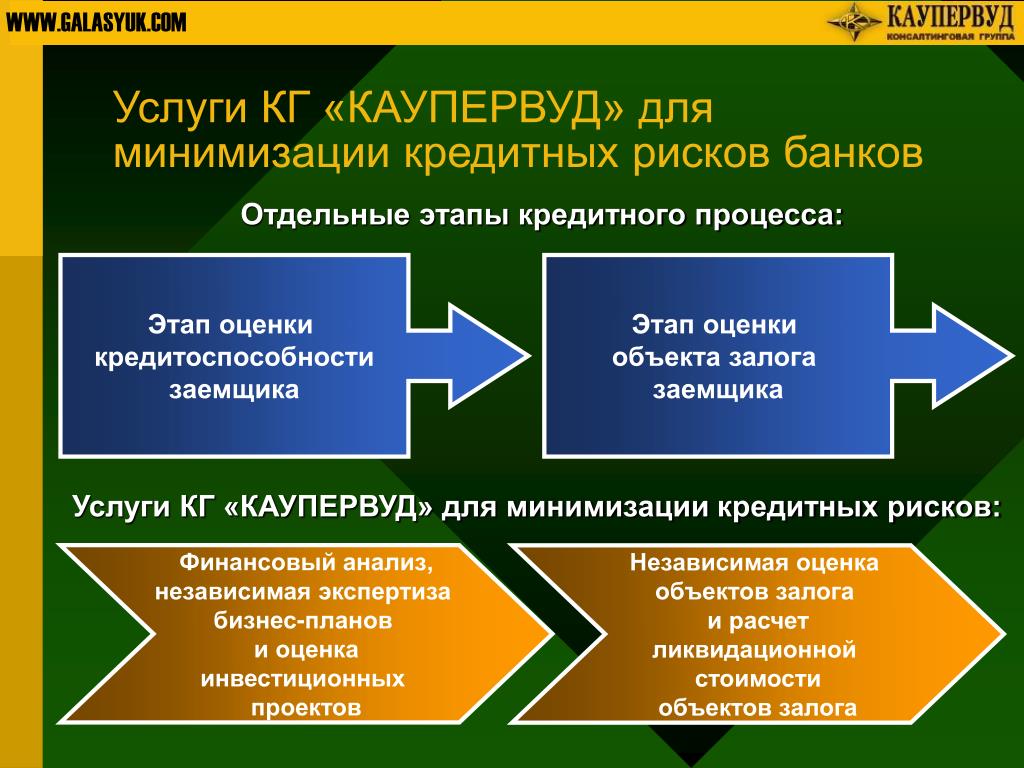 WWW.GALASYUK.COM

КАУПЕРВУД
КОНСАЛТИНГОВАЯ ГРУППА

Услуги КГ «КАУПЕРВУД» для минимизации кредитных рисков банков

Отдельные этапы кредитного процесса:

Этап оценки кредитоспособности заемщика

Этап оценки объекта залога заемщика

Услуги КГ «КАУПЕРВУД» для минимизации кредитных рисков:

Финансовый анализ, независимая экспертиза бизнес-планов и оценка инвестиционных проектов

Независимая оценка объектов залога и расчет ликвидационной стоимости объектов залога